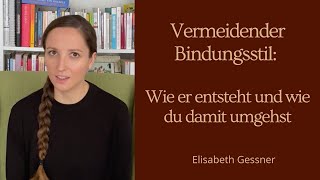 Vermeidender Bindungsstil:

Wie er entsteht und wie du damit umgehst

Elisabeth Gessner